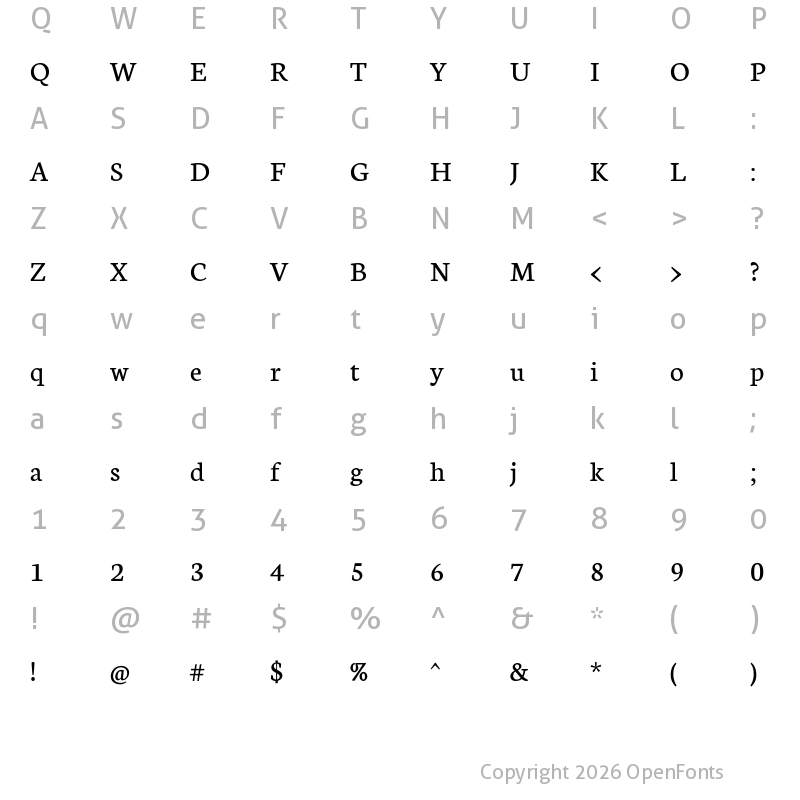 Q W E R T Y U I O P
Q W E R T Y U I O P
A S D F G H J K L :
A S D F G H J K L :
Z X C V B N M < > ?
Z X C V B N M < > ?
q w e r t y u i o p
q w e r t y u i o p
a s d f g h j k l ;
a s d f g h j k l ;
1 2 3 4 5 6 7 8 9 0
1 2 3 4 5 6 7 8 9 0
! @ # $ % ^ & * ( )
! @ # $ % ^ & * ( )

Copyright 2026 OpenFonts